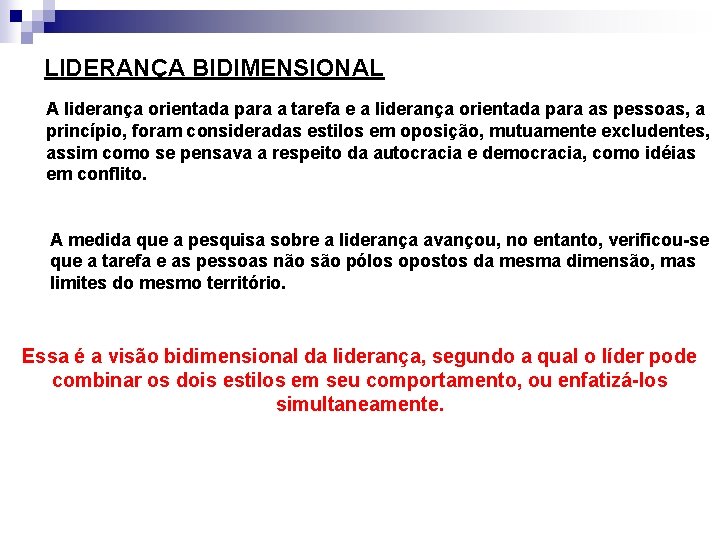 LIDERANÇA BIDIMENSIONAL

A liderança orientada para a tarefa e a liderança orientada para as pessoas, a princípio, foram consideradas estilos em oposição, mutuamente excludentes, assim como se pensava a respeito da autocracia e democracia, como idéias em conflito.

A medida que a pesquisa sobre a liderança avançou, no entanto, verificou-se que a tarefa e as pessoas não são pólos opostos da mesma dimensão, mas limites do mesmo território.

Essa é a visão bidimensional da liderança, segundo a qual o líder pode combinar os dois estilos em seu comportamento, ou enfatizá-los simultaneamente.